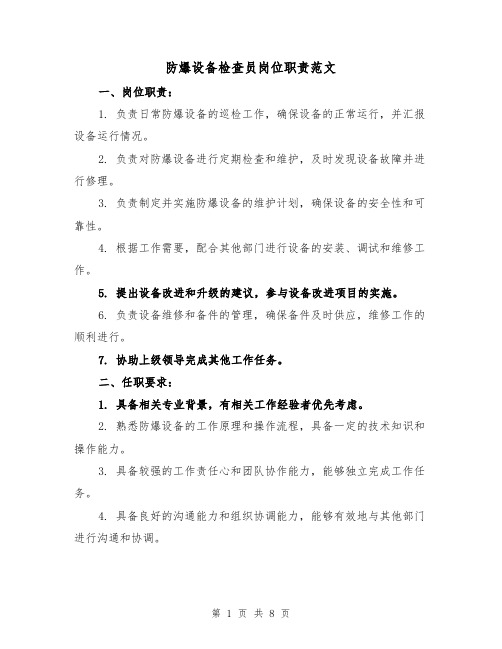 防爆设备检查员岗位职责范文

一、岗位职责：

1. 负责日常防爆设备的巡检工作，确保设备的正常运行，并汇报设备运行情况。

2. 负责对防爆设备进行定期检查和维护，及时发现设备故障并进行修理。

3. 负责制定并实施防爆设备的维护计划，确保设备的安全性和可靠性。

4. 根据工作需要，配合其他部门进行设备的安装、调试和维修工作。

5. 提出设备改进和升级的建议，参与设备改进项目的实施。

6. 负责设备维修和备件的管理，确保备件及时供应，维修工作的顺利进行。

7. 协助上级领导完成其他工作任务。

二、任职要求：

1. 具备相关专业背景，有相关工作经验者优先考虑。

2. 熟悉防爆设备的工作原理和操作流程，具备一定的技术知识和操作能力。

3. 具备较强的工作责任心和团队协作能力，能够独立完成工作任务。

4. 具备良好的沟通能力和组织协调能力，能够有效地与其他部门进行沟通和协调。

第 1 页 共 8 页